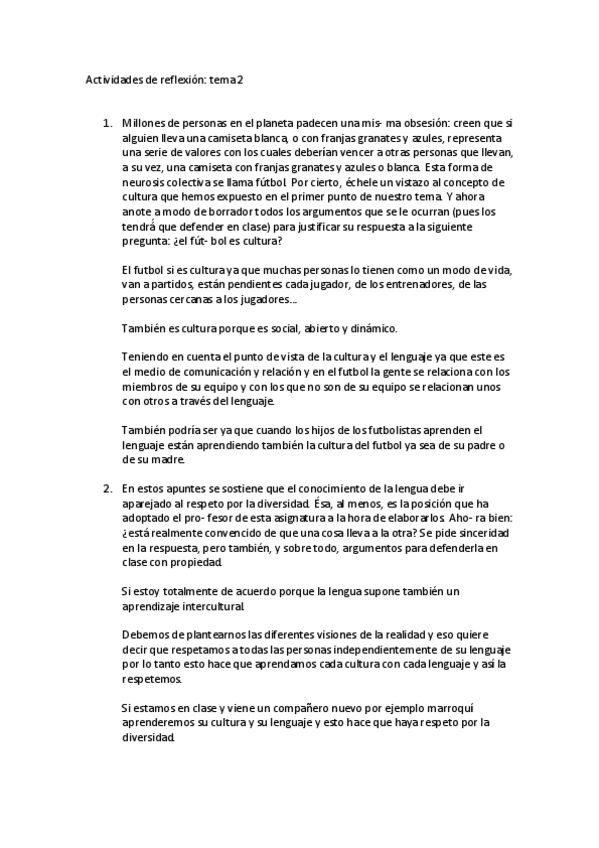 Actividades de reflexión: tema 2

1. Millones de personas en el planeta padecen una mis- ma obsesión: creen que si alguien lleva una camiseta blanca, o con franjas granates y azules, representa una serie de valores con los cuales deberían vencer a otras personas que llevan, a su vez, una camiseta con franjas granates y azules o blanca. Esta forma de neurosis colectiva se llama fútbol. Por cierto, échele un vistazo al concepto de cultura que hemos expuesto en el primer punto de nuestro tema. Y ahora anote a modo de borrador todos los argumentos que se le ocurran (pues los tendrá que defender en clase) para justificar su respuesta a la siguiente pregunta: ¿el fút- bol es cultura?

El futbol si es cultura ya que muchas personas lo tienen como un modo de vida, van a partidos, están pendientes cada jugador, de los entrenadores, de las personas cercanas a los jugadores…

También es cultura porque es social, abierto y dinámico.

Teniendo en cuenta el punto de vista de la cultura y el lenguaje ya que este es el medio de comunicación y relación y en el futbol la gente se relaciona con los miembros de su equipo y con los que no son de su equipo se relacionan unos con otros a través del lenguaje.

También podría ser ya que cuando los hijos de los futbolistas aprenden el lenguaje están aprendiendo también la cultura del futbol ya sea de su padre o de su madre.

2. En estos apuntes se sostiene que el conocimiento de la lengua debe ir aparejado al respeto por la diversidad. Ésa, al menos, es la posición que ha adoptado el pro- fesor de esta asignatura a la hora de elaborarlos. Aho- ra bien: ¿está realmente convencido de que una cosa lleva a la otra? Se pide sinceridad en la respuesta, pero también, y sobre todo, argumentos para defenderla en clase con propiedad.

Si estoy totalmente de acuerdo porque la lengua supone también un aprendizaje intercultural.

Debemos de plantearnos las diferentes visiones de la realidad y eso quiere decir que respetamos a todas las personas independientemente de su lenguaje por lo tanto esto hace que aprendamos cada cultura con cada lenguaje y así la respetemos.

Si estamos en clase y viene un compañero nuevo por ejemplo marroquí aprenderemos su cultura y su lenguaje y esto hace que haya respeto por la diversidad.